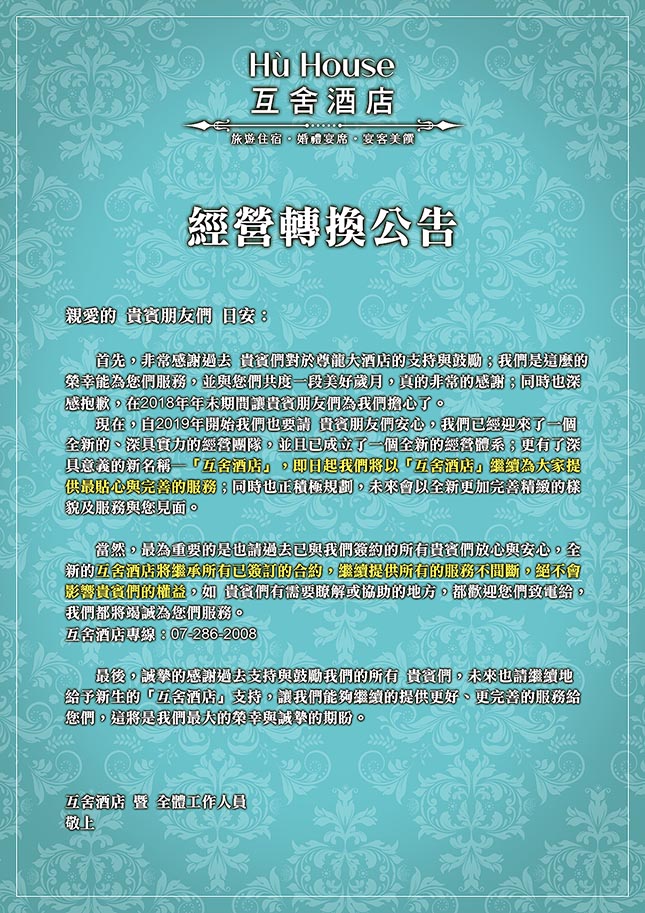 Hù House
互舍酒店
旅遊住宿．婚禮宴席．宴客美饌

經營轉換公告

親愛的 貴賓朋友們 日安：

首先，非常感謝過去 貴賓們對於尊龍大酒店的支持與鼓勵；我們是這麼的榮幸能為您們服務，並與您們共度一段美好歲月，真的非常的感謝；同時也深感抱歉，在2018年年末期間讓貴賓朋友們為我們擔心了。

現在，自2019年開始我們也要請 貴賓朋友們安心，我們已經迎來了一個全新的、深具實力的經營團隊，並且已成立了一個全新的經營體系；更有了深具意義的新名稱—「互舍酒店」，即日起我們將以「互舍酒店」繼續為大家提供最貼心與完善的服務；同時也正積極規劃，未來會以全新更加完善精緻的樣貌及服務與您見面。

當然，最為重要的是也請過去已與我們簽約的所有貴賓們放心與安心，全新的互舍酒店將繼承所有已簽訂的合約，繼續提供所有的服務不間斷，絕不會影響貴賓們的權益，如 貴賓們有需要瞭解或協助的地方，都歡迎您們致電給，我們都將竭誠為您們服務。
互舍酒店專線：07-286-2008

最後，誠摯的感謝過去支持與鼓勵我們的所有 貴賓們，未來也請繼續地給予新生的「互舍酒店」支持，讓我們能夠繼續的提供更好、更完善的服務給您們，這將是我們最大的榮幸與誠摯的期盼。

互舍酒店 暨 全體工作人員
敬上